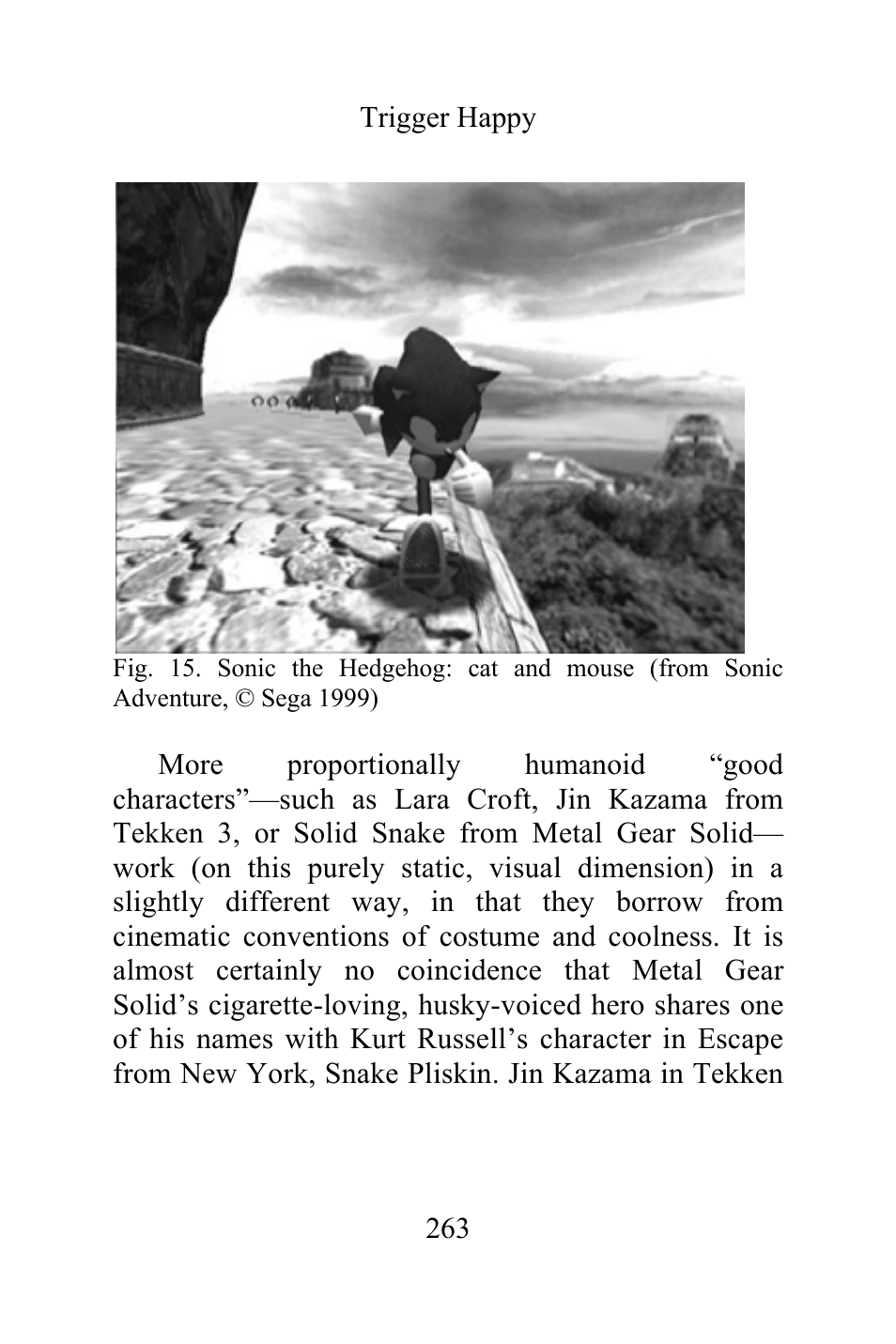 Trigger Happy

Fig. 15. Sonic the Hedgehog: cat and mouse (from Sonic Adventure, © Sega 1999)

More proportionally humanoid “good characters”—such as Lara Croft, Jin Kazama from Tekken 3, or Solid Snake from Metal Gear Solid—work (on this purely static, visual dimension) in a slightly different way, in that they borrow from cinematic conventions of costume and coolness. It is almost certainly no coincidence that Metal Gear Solid’s cigarette-loving, husky-voiced hero shares one of his names with Kurt Russell’s character in Escape from New York, Snake Pliskin. Jin Kazama in Tekken

263